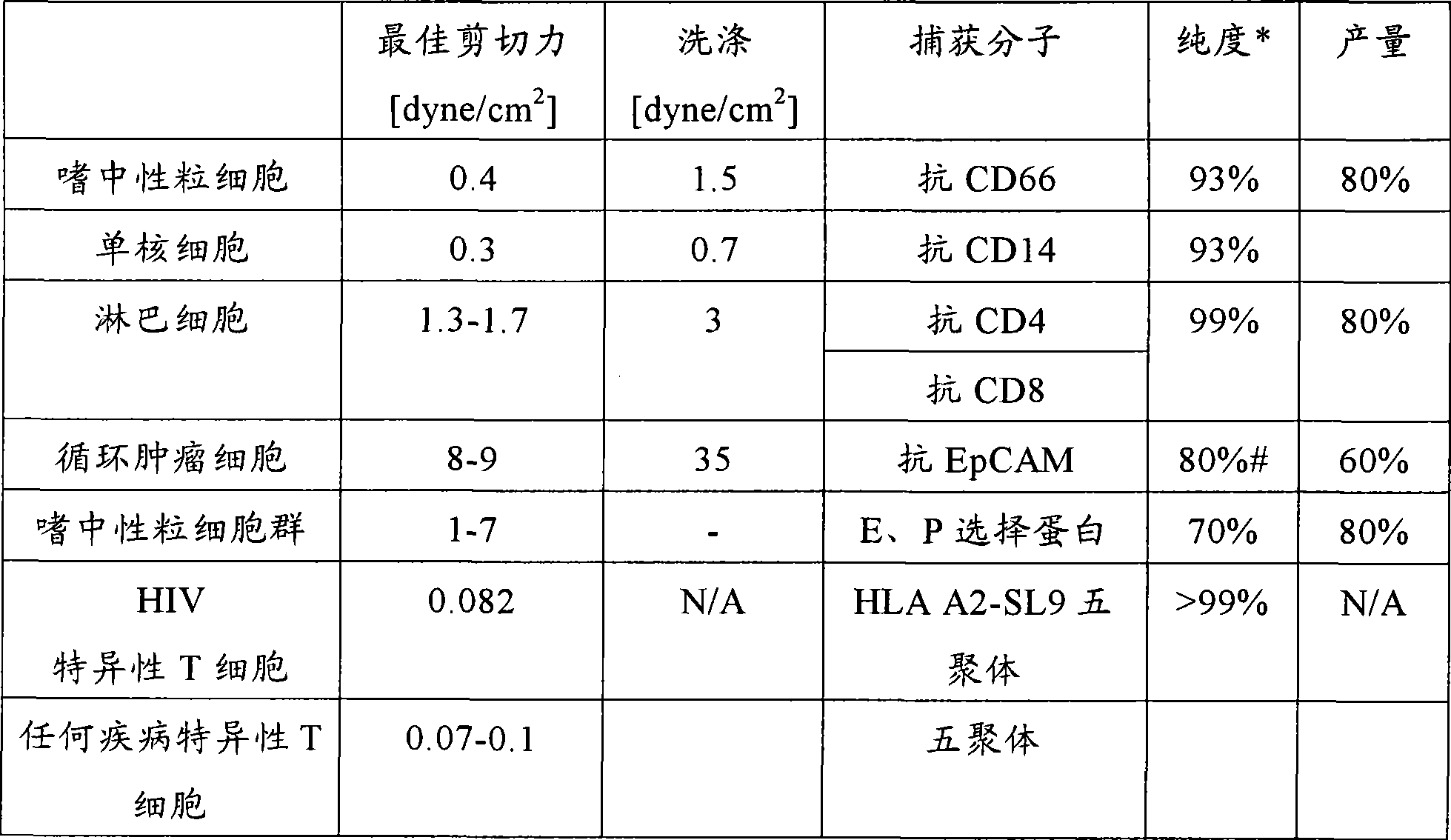 |  | 最佳剪切力 [dyne/cm$^2$] | 洗涤 [dyne/cm$^2$] | 捕获分子 | 纯度* | 产量 |
|---|---|---|---|---|---|
| 嗜中性粒细胞 | 0.4 | 1.5 | 抗 CD66 | 93% | 80% |
| 单核细胞 | 0.3 | 0.7 | 抗 CD14 | 93% |  |
| 淋巴细胞 | 1.3-1.7 | 3 | 抗 CD4 | 99% | 80% |
|  |  |  | 抗 CD8 |  |  |
| 循环肿瘤细胞 | 8-9 | 35 | 抗 EpCAM | 80%# | 60% |
| 嗜中性粒细胞群 | 1-7 | - | E、P 选择蛋白 | 70% | 80% |
| HIV 特异性 T 细胞 | 0.082 | N/A | HLA A2-SL9 五聚体 | >99% | N/A |
| 任何疾病特异性 T 细胞 | 0.07-0.1 |  | 五聚体 |  |  |